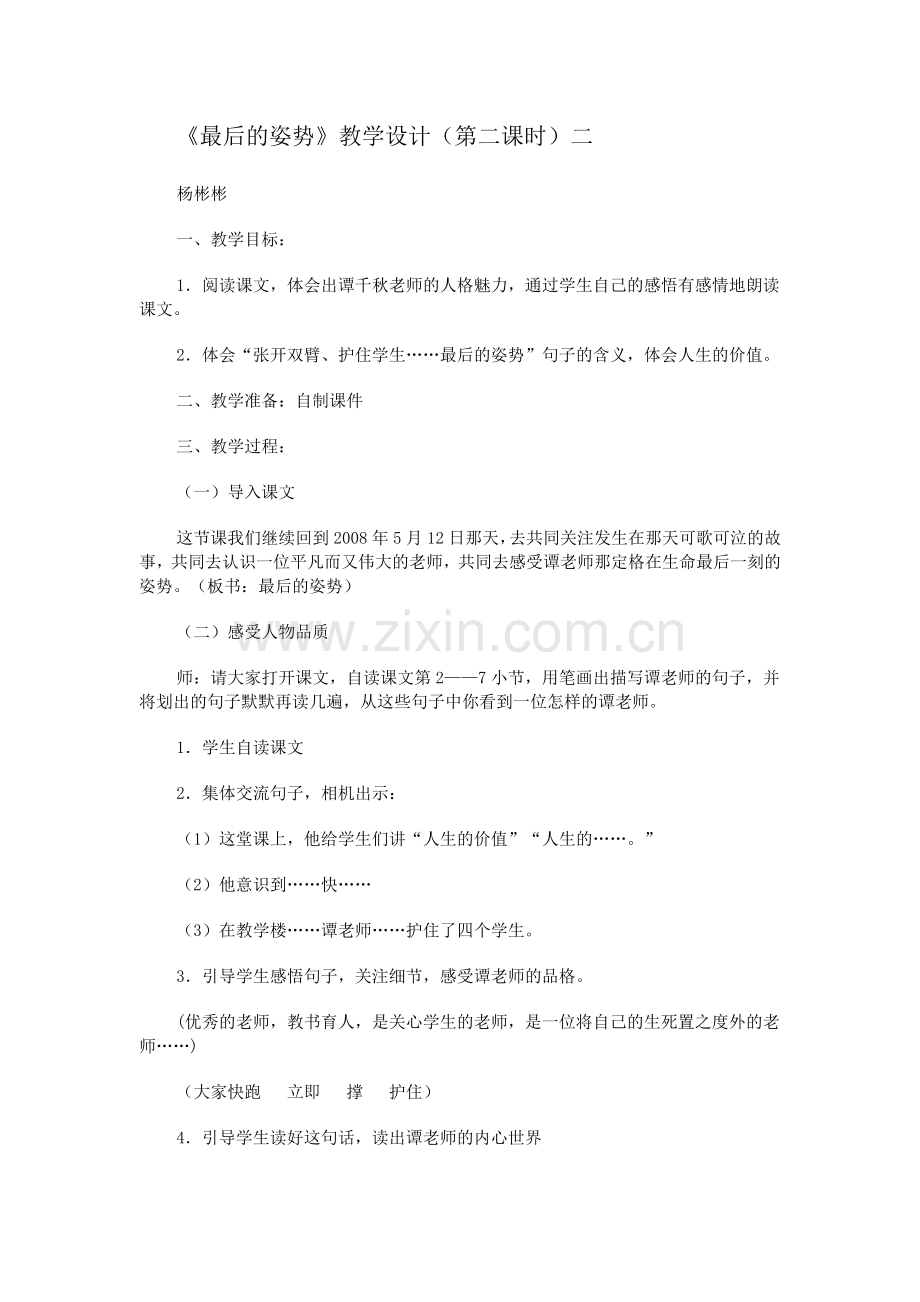 《最后的姿势》教学设计（第二课时）二

杨彬彬

一、教学目标：

1．阅读课文，体会出谭千秋老师的人格魅力，通过学生自己的感悟有感情地朗读课文。

2．体会“张开双臂、护住学生……最后的姿势”句子的含义，体会人生的价值。

二、教学准备：自制课件

三、教学过程：

（一）导入课文

这节课我们继续回到2008年5月12日那天，去共同关注发生在那天可歌可泣的故事，共同去认识一位平凡而又伟大的老师，共同去感受谭老师那定格在生命最后一刻的姿势。（板书：最后的姿势）

（二）感受人物品质

师：请大家打开课文，自读课文第2——7小节，用笔画出描写谭老师的句子，并将划出的句子默默再读几遍，从这些句子中你看到一位怎样的谭老师。

1．学生自读课文

2．集体交流句子，相机出示：

（1）这堂课上，他给学生们讲“人生的价值”“人生的……。”

（2）他意识到……快……

（3）在教学楼……谭老师……护住了四个学生。

3．引导学生感悟句子，关注细节，感受谭老师的品格。

(优秀的老师，教书育人，是关心学生的老师，是一位将自己的生死置之度外的老师……)

（大家快跑 立即 撑 护住）

4．引导学生读好这句话，读出谭老师的内心世界

www.zixin.com.cn